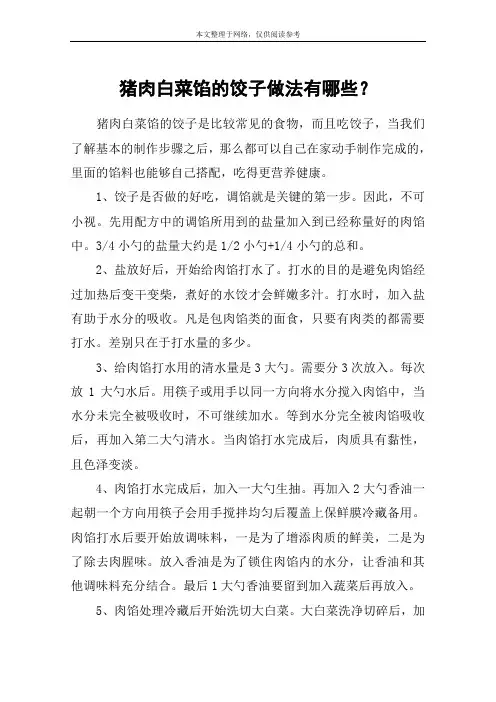 本文整理于网络，仅供阅读参考

猪肉白菜馅的饺子做法有哪些？

猪肉白菜馅的饺子是比较常见的食物，而且吃饺子，当我们了解基本的制作步骤之后，那么都可以自己在家动手制作完成的，里面的馅料也能够自己搭配，吃得更营养健康。

1、饺子是否做的好吃，调馅就是关键的第一步。因此，不可小视。先用配方中的调馅所用到的盐量加入到已经称量好的肉馅中。3/4 小勺的盐量大约是 1/2 小勺+1/4 小勺的总和。

2、盐放好后，开始给肉馅打水了。打水的目的是避免肉馅经过加热后变干变柴，煮好的水饺才会鲜嫩多汁。打水时，加入盐有助于水分的吸收。凡是包肉馅类的面食，只要有肉类的都需要打水。差别只在于打水量的多少。

3、给肉馅打水用的清水量是 3 大勺。需要分 3 次放入。每次放 1 大勺水后。用筷子或用手以同一方向将水分搅入肉馅中，当水分未完全被吸收时，不可继续加水。等到水分完全被肉馅吸收后，再加入第二大勺清水。当肉馅打水完成后，肉质具有黏性，且色泽变淡。

4、肉馅打水完成后，加入一大勺生抽。再加入 2 大勺香油一起朝一个方向用筷子会用手搅拌均匀后覆盖上保鲜膜冷藏备用。肉馅打水后要开始放调味料，一是为了增添肉质的鲜美，二是为了除去肉腥味。放入香油是为了锁住肉馅内的水分，让香油和其他调味料充分结合。最后 1 大勺香油要留到加入蔬菜后再放入。

5、肉馅处理冷藏后开始洗切大白菜。大白菜洗净切碎后，加